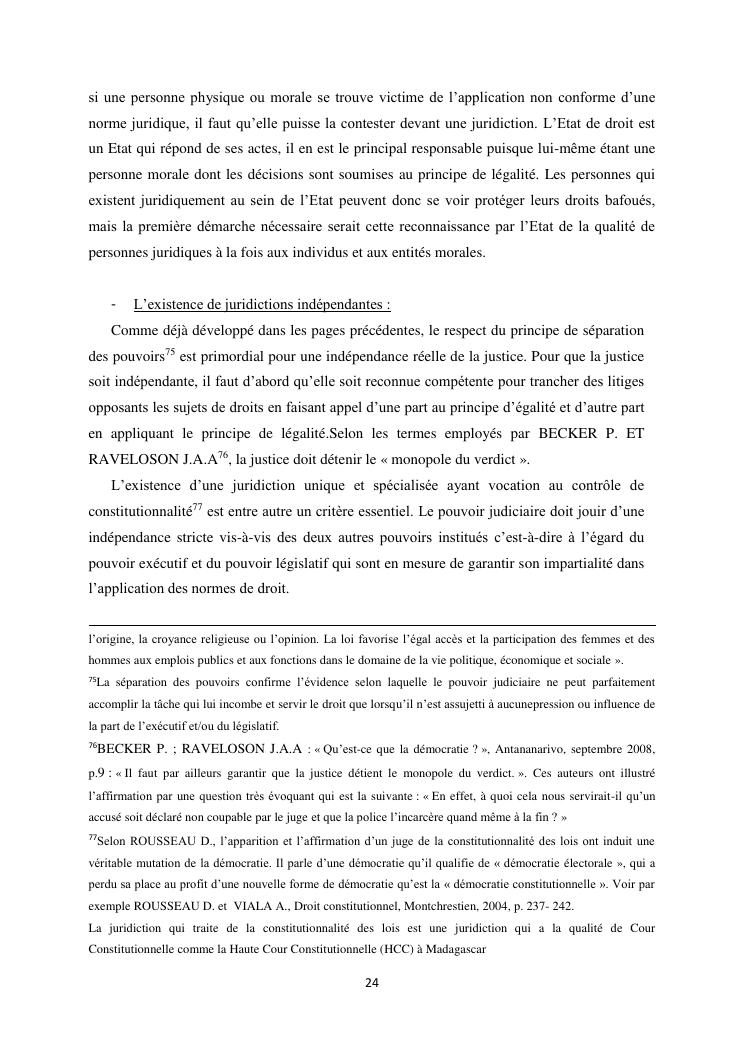 si une personne physique ou morale se trouve victime de l'application non conforme d'une norme juridique, il faut qu'elle puisse la contester devant une juridiction. L'Etat de droit est un Etat qui répond de ses actes, il en est le principal responsable puisque lui-même étant une personne morale dont les décisions sont soumises au principe de légalité. Les personnes qui existent juridiquement au sein de l'Etat peuvent donc se voir protéger leurs droits bafoués, mais la première démarche nécessaire serait cette reconnaissance par l'Etat de la qualité de personnes juridiques à la fois aux individus et aux entités morales.

- L'existence de juridictions indépendantes :

Comme déjà développé dans les pages précédentes, le respect du principe de séparation des pouvoirs$^{75}$ est primordial pour une indépendance réelle de la justice. Pour que la justice soit indépendante, il faut d'abord qu'elle soit reconnue compétente pour trancher des litiges opposants les sujets de droits en faisant appel d'une part au principe d'égalité et d'autre part en appliquant le principe de légalité.Selon les termes employés par BECKER P. ET RAVELOSON J.A.A$^{76}$, la justice doit détenir le « monopole du verdict ».

L'existence d'une juridiction unique et spécialisée ayant vocation au contrôle de constitutionnalité$^{77}$ est entre autre un critère essentiel. Le pouvoir judiciaire doit jouir d'une indépendance stricte vis-à-vis des deux autres pouvoirs institués c'est-à-dire à l'égard du pouvoir exécutif et du pouvoir législatif qui sont en mesure de garantir son impartialité dans l'application des normes de droit.

l'origine, la croyance religieuse ou l'opinion. La loi favorise l'égal accès et la participation des femmes et des hommes aux emplois publics et aux fonctions dans le domaine de la vie politique, économique et sociale ».

$^{75}$La séparation des pouvoirs confirme l'évidence selon laquelle le pouvoir judiciaire ne peut parfaitement accomplir la tâche qui lui incombe et servir le droit que lorsqu'il n'est assujetti à aucunepression ou influence de la part de l'exécutif et/ou du législatif.

$^{76}$BECKER P. ; RAVELOSON J.A.A : « Qu'est-ce que la démocratie ? », Antananarivo, septembre 2008, p.9 : « Il faut par ailleurs garantir que la justice détient le monopole du verdict. ». Ces auteurs ont illustré l'affirmation par une question très évoquant qui est la suivante : « En effet, à quoi cela nous servirait-il qu'un accusé soit déclaré non coupable par le juge et que la police l'incarcère quand même à la fin ? »

$^{77}$Selon ROUSSEAU D., l'apparition et l'affirmation d'un juge de la constitutionnalité des lois ont induit une véritable mutation de la démocratie. Il parle d'une démocratie qu'il qualifie de « démocratie électorale », qui a perdu sa place au profit d'une nouvelle forme de démocratie qu'est la « démocratie constitutionnelle ». Voir par exemple ROUSSEAU D. et VIALA A., Droit constitutionnel, Montchrestien, 2004, p. 237- 242.

La juridiction qui traite de la constitutionnalité des lois est une juridiction qui a la qualité de Cour Constitutionnelle comme la Haute Cour Constitutionnelle (HCC) à Madagascar

24